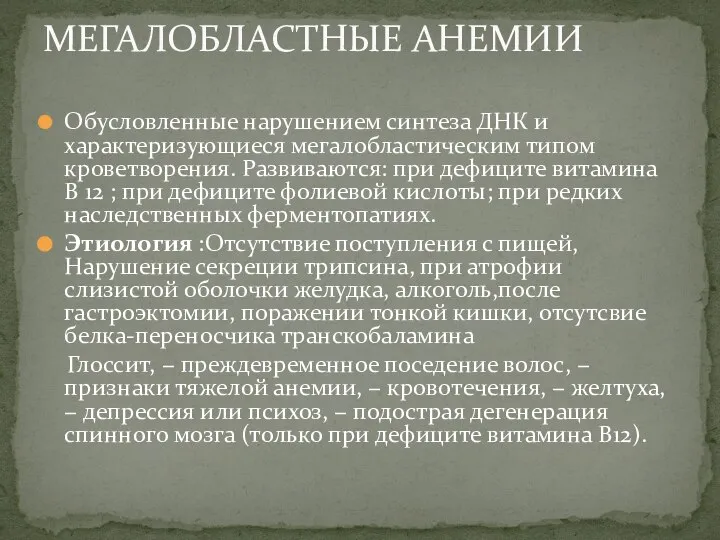 МЕГАЛОБЛАСТНЫЕ АНЕМИИ

Обусловленные нарушением синтеза ДНК и характеризующиеся мегалобластическим типом кроветворения. Развиваются: при дефиците витамина В 12 ; при дефиците фолиевой кислоты; при редких наследственных ферментопатиях.

Этиология :Отсутствие поступления с пищей, Нарушение секреции трипсина, при атрофии слизистой оболочки желудка, алкоголь,после гастроэктомии, поражении тонкой кишки, отсутсвие белка-переносчика транскобаламина

Глоссит, – преждевременное поседение волос, – признаки тяжелой анемии, – кровотечения, – желтуха, – депрессия или психоз, – подострая дегенерация спинного мозга (только при дефиците витамина В12).